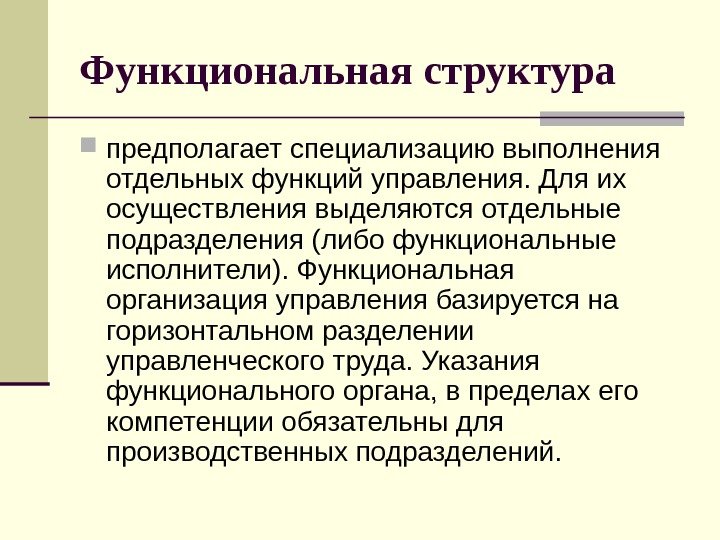 Функциональная структура

• предполагает специализацию выполнения отдельных функций управления. Для их осуществления выделяются отдельные подразделения (либо функциональные исполнители). Функциональная организация управления базируется на горизонтальном разделении управленческого труда. Указания функционального органа, в пределах его компетенции обязательны для производственных подразделений.